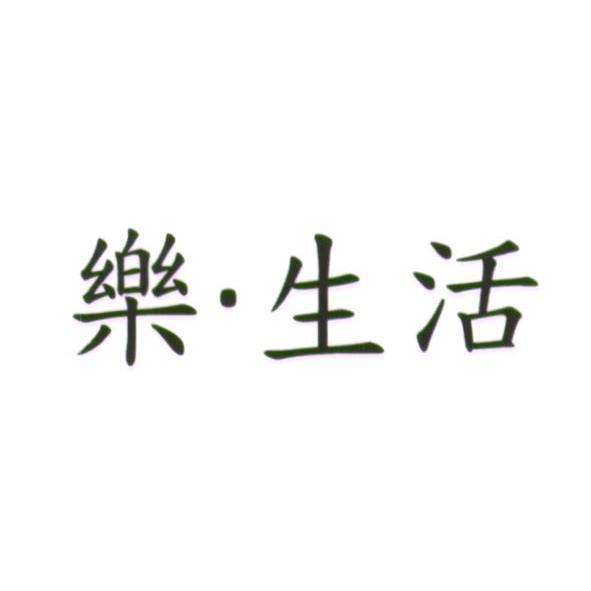 樂·生活